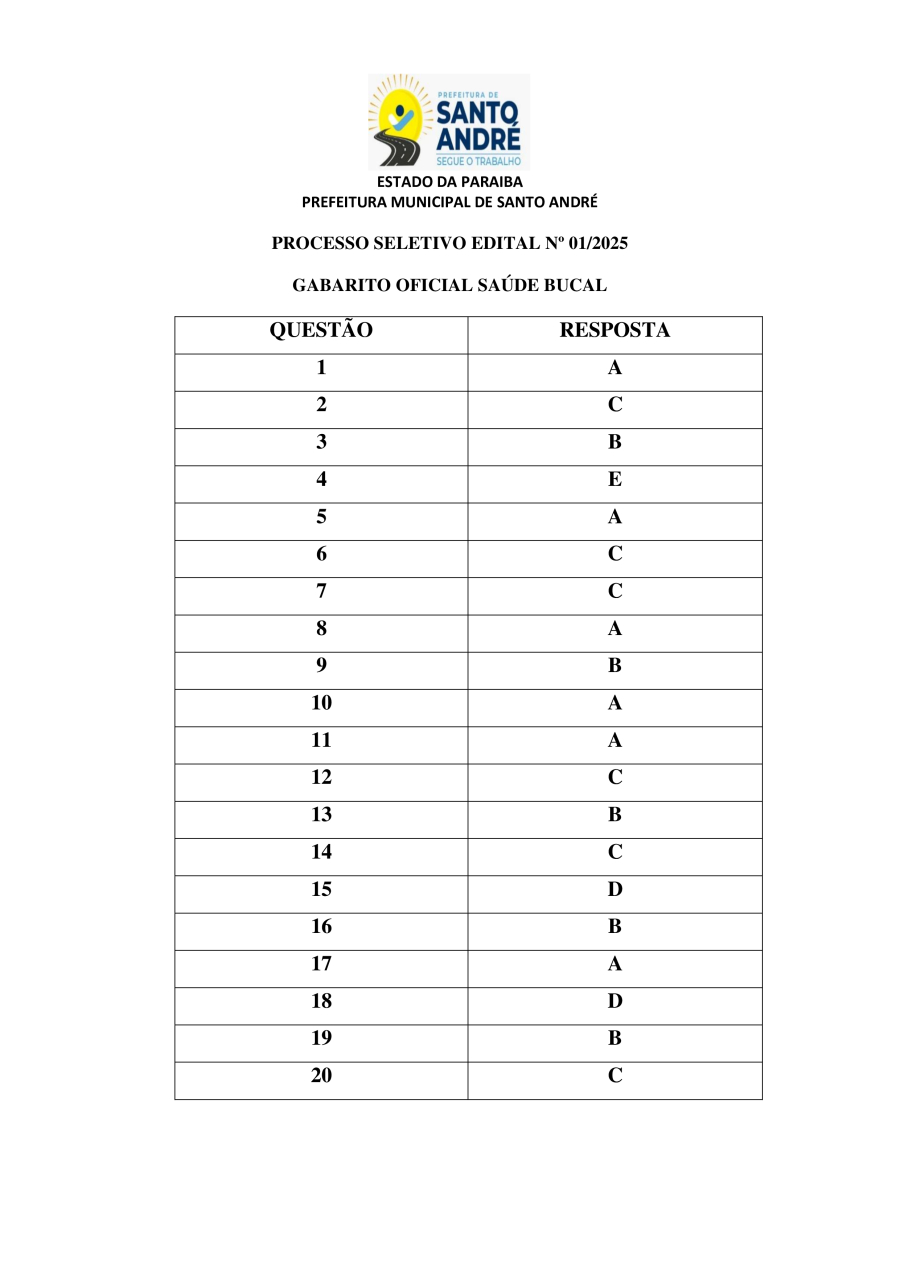 PREFEITURA DE
SANTO ANDRÉ
SEGUE O TRABALHO

ESTADO DA PARAIBA
PREFEITURA MUNICIPAL DE SANTO ANDRÉ

PROCESSO SELETIVO EDITAL Nº 01/2025

GABARITO OFICIAL SAÚDE BUCAL

| QUESTÃO | RESPOSTA |
|---|---|
| 1 | A |
| 2 | C |
| 3 | B |
| 4 | E |
| 5 | A |
| 6 | C |
| 7 | C |
| 8 | A |
| 9 | B |
| 10 | A |
| 11 | A |
| 12 | C |
| 13 | B |
| 14 | C |
| 15 | D |
| 16 | B |
| 17 | A |
| 18 | D |
| 19 | B |
| 20 | C |